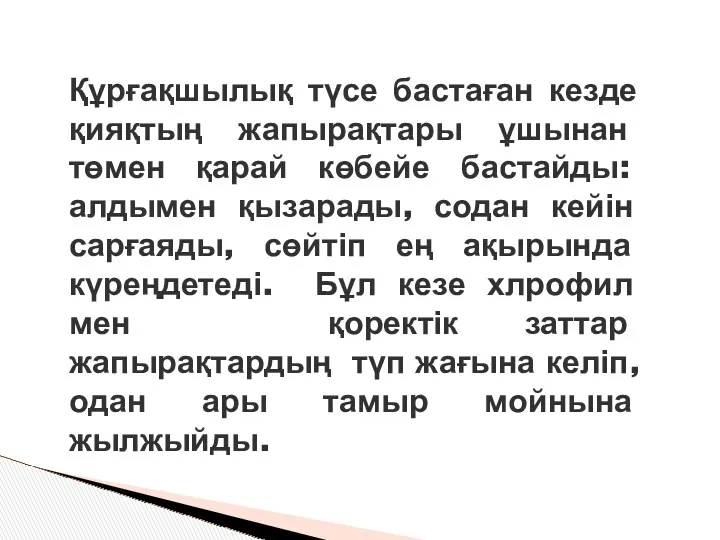 Құрғақшылық түсе бастаған кезде қияқтың жапырақтары ұшынан төмен қарай көбейе бастайды: алдымен қызарады, содан кейін сарғаяды, сөйтіп ең ақырында күреңдетеді. Бұл кезе хлрофил мен қоректік заттар жапырақтардың түп жағына келіп, одан ары тамыр мойнына жылжыйды.